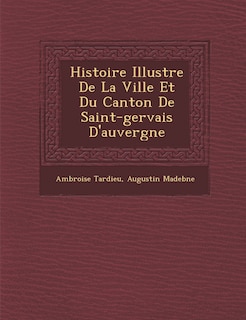 Histoire Illustre De La Ville Et Du Canton De Saint-gervais D'auvergne

Ambroise Tardieu, Augustin Madebne